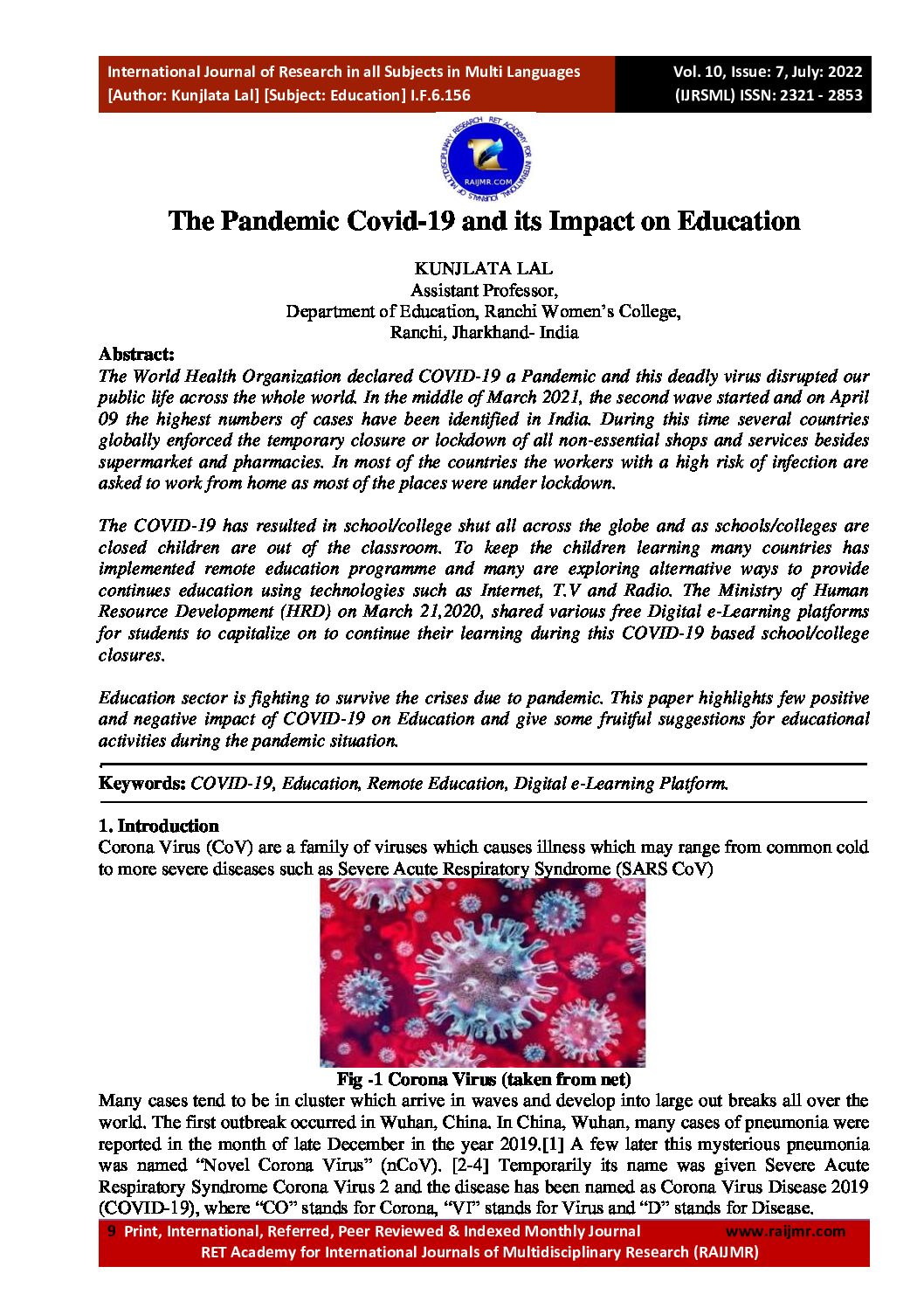 International Journal of Research in all Subjects in Multi Languages
[Author: Kunjlata Lal] [Subject: Education] I.F.6.156

Vol. 10, Issue: 7, July: 2022
(IJRSML) ISSN: 2321 - 2853

RAIJMR.COM

The Pandemic Covid-19 and its Impact on Education

KUNJLATA LAL
Assistant Professor,
Department of Education, Ranchi Women's College,
Ranchi, Jharkhand- India

Abstract:
The World Health Organization declared COVID-19 a Pandemic and this deadly virus disrupted our public life across the whole world. In the middle of March 2021, the second wave started and on April 09 the highest numbers of cases have been identified in India. During this time several countries globally enforced the temporary closure or lockdown of all non-essential shops and services besides supermarket and pharmacies. In most of the countries the workers with a high risk of infection are asked to work from home as most of the places were under lockdown.

The COVID-19 has resulted in school/college shut all across the globe and as schools/colleges are closed children are out of the classroom. To keep the children learning many countries has implemented remote education programme and many are exploring alternative ways to provide continues education using technologies such as Internet, T.V and Radio. The Ministry of Human Resource Development (HRD) on March 21,2020, shared various free Digital e-Learning platforms for students to capitalize on to continue their learning during this COVID-19 based school/college closures.

Education sector is fighting to survive the crises due to pandemic. This paper highlights few positive and negative impact of COVID-19 on Education and give some fruitful suggestions for educational activities during the pandemic situation.

Keywords: COVID-19, Education, Remote Education, Digital e-Learning Platform.

1. Introduction
Corona Virus (CoV) are a family of viruses which causes illness which may range from common cold to more severe diseases such as Severe Acute Respiratory Syndrome (SARS CoV)

Fig -1 Corona Virus (taken from net)

Many cases tend to be in cluster which arrive in waves and develop into large out breaks all over the world. The first outbreak occurred in Wuhan, China. In China, Wuhan, many cases of pneumonia were reported in the month of late December in the year 2019.[1] A few later this mysterious pneumonia was named "Novel Corona Virus" (nCoV). [2-4] Temporarily its name was given Severe Acute Respiratory Syndrome Corona Virus 2 and the disease has been named as Corona Virus Disease 2019 (COVID-19), where "CO" stands for Corona, "VI" stands for Virus and "D" stands for Disease.

9 Print, International, Referred, Peer Reviewed & Indexed Monthly Journal www.raijmr.com
RET Academy for International Journals of Multidisciplinary Research (RAIJMR)